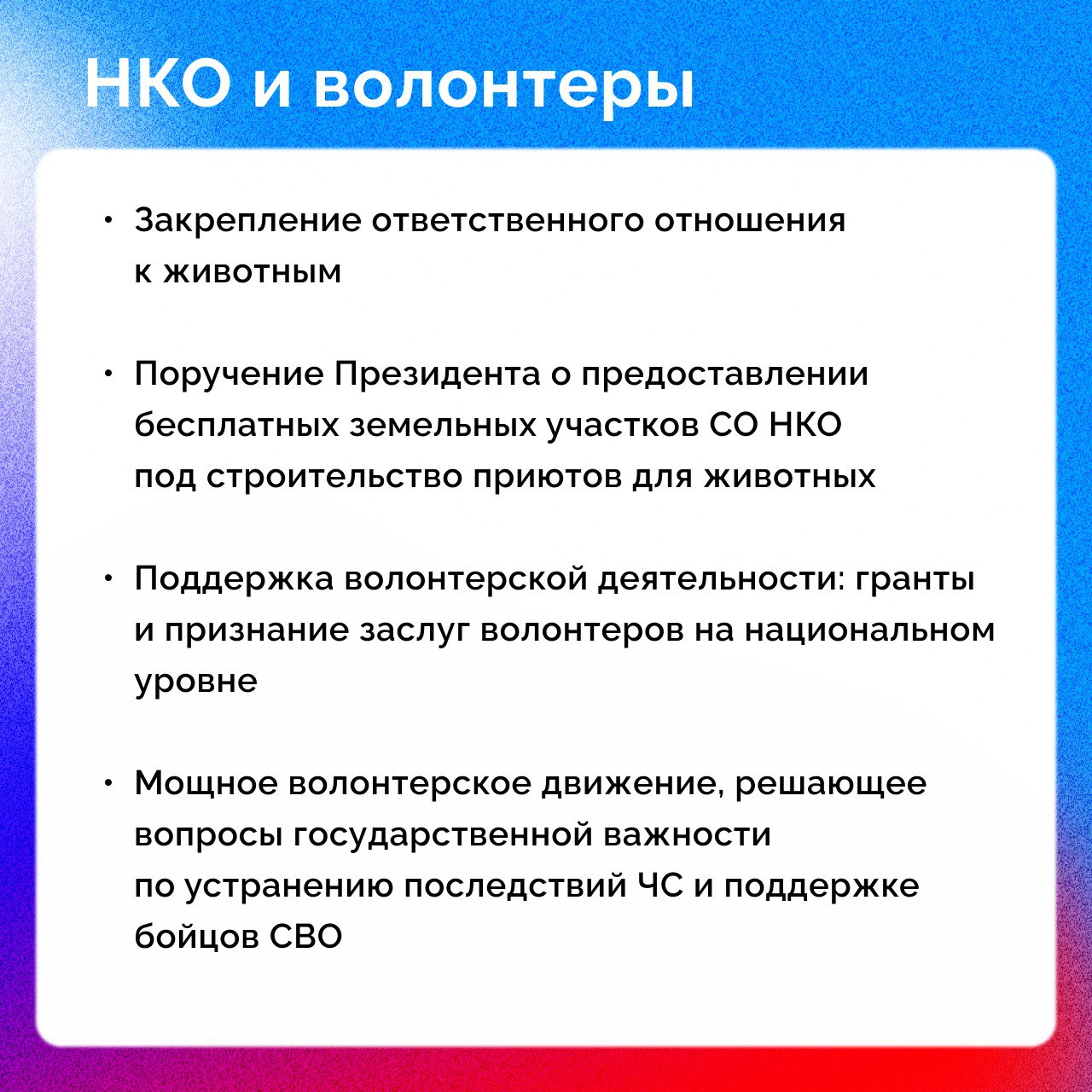 НКО и волонтеры

• Закрепление ответственного отношения к животным

• Поручение Президента о предоставлении бесплатных земельных участков СО НКО под строительство приютов для животных

• Поддержка волонтерской деятельности: гранты и признание заслуг волонтеров на национальном уровне

• Мощное волонтерское движение, решающее вопросы государственной важности по устранению последствий ЧС и поддержке бойцов СВО